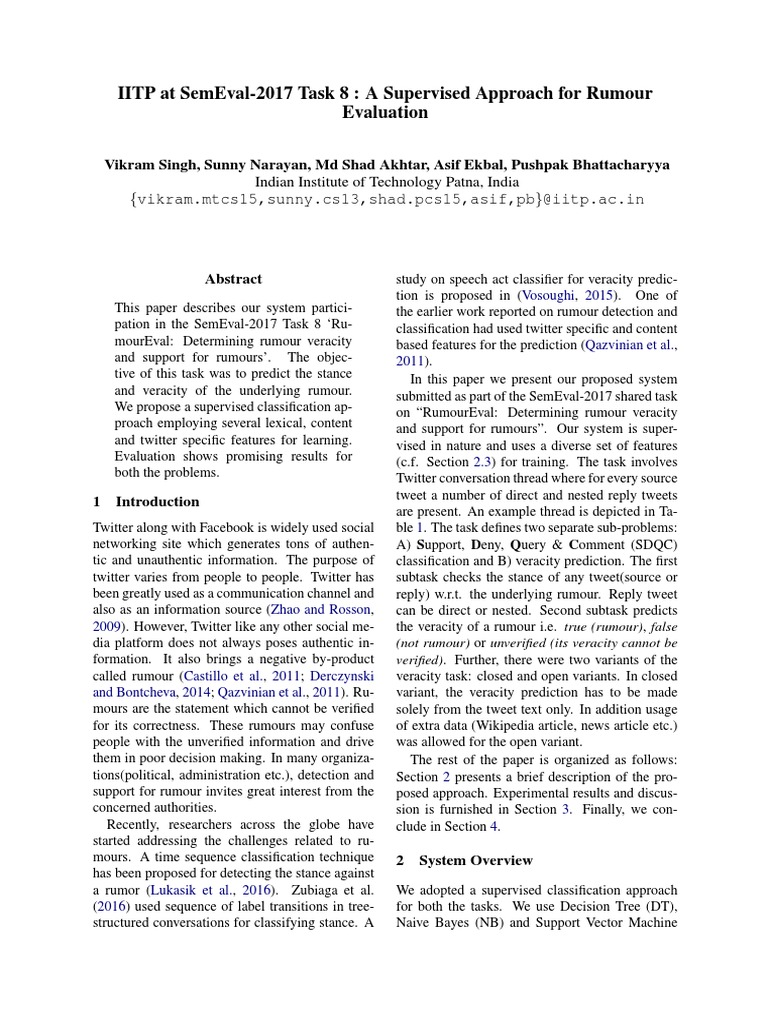 IITP at SemEval-2017 Task 8 : A Supervised Approach for Rumour Evaluation

Vikram Singh, Sunny Narayan, Md Shad Akhtar, Asif Ekbal, Pushpak Bhattacharyya
Indian Institute of Technology Patna, India
{vikram.mtcs15,sunny.cs13,shad.pcs15,asif,pb}@iitp.ac.in

Abstract

This paper describes our system participation in the SemEval-2017 Task 8 'RumourEval: Determining rumour veracity and support for rumours'. The objective of this task was to predict the stance and veracity of the underlying rumour. We propose a supervised classification approach employing several lexical, content and twitter specific features for learning. Evaluation shows promising results for both the problems.

1 Introduction

Twitter along with Facebook is widely used social networking site which generates tons of authentic and unauthentic information. The purpose of twitter varies from people to people. Twitter has been greatly used as a communication channel and also as an information source (Zhao and Rosson, 2009). However, Twitter like any other social media platform does not always poses authentic information. It also brings a negative by-product called rumour (Castillo et al., 2011; Derczynski and Bontcheva, 2014; Qazvinian et al., 2011). Rumours are the statement which cannot be verified for its correctness. These rumours may confuse people with the unverified information and drive them in poor decision making. In many organizations(political, administration etc.), detection and support for rumour invites great interest from the concerned authorities.

Recently, researchers across the globe have started addressing the challenges related to rumours. A time sequence classification technique has been proposed for detecting the stance against a rumor (Lukasik et al., 2016). Zubiaga et al. (2016) used sequence of label transitions in tree-structured conversations for classifying stance. A study on speech act classifier for veracity prediction is proposed in (Vosoughi, 2015). One of the earlier work reported on rumour detection and classification had used twitter specific and content based features for the prediction (Qazvinian et al., 2011).

In this paper we present our proposed system submitted as part of the SemEval-2017 shared task on "RumourEval: Determining rumour veracity and support for rumours". Our system is supervised in nature and uses a diverse set of features (c.f. Section 2.3) for training. The task involves Twitter conversation thread where for every source tweet a number of direct and nested reply tweets are present. An example thread is depicted in Table 1. The task defines two separate sub-problems: A) Support, Deny, Query & Comment (SDQC) classification and B) veracity prediction. The first subtask checks the stance of any tweet(source or reply) w.r.t. the underlying rumour. Reply tweet can be direct or nested. Second subtask predicts the veracity of a rumour i.e. true (rumour), false (not rumour) or unverified (its veracity cannot be verified). Further, there were two variants of the veracity task: closed and open variants. In closed variant, the veracity prediction has to be made solely from the tweet text only. In addition usage of extra data (Wikipedia article, news article etc.) was allowed for the open variant.

The rest of the paper is organized as follows: Section 2 presents a brief description of the proposed approach. Experimental results and discussion is furnished in Section 3. Finally, we conclude in Section 4.

2 System Overview

We adopted a supervised classification approach for both the tasks. We use Decision Tree (DT), Naive Bayes (NB) and Support Vector Machine